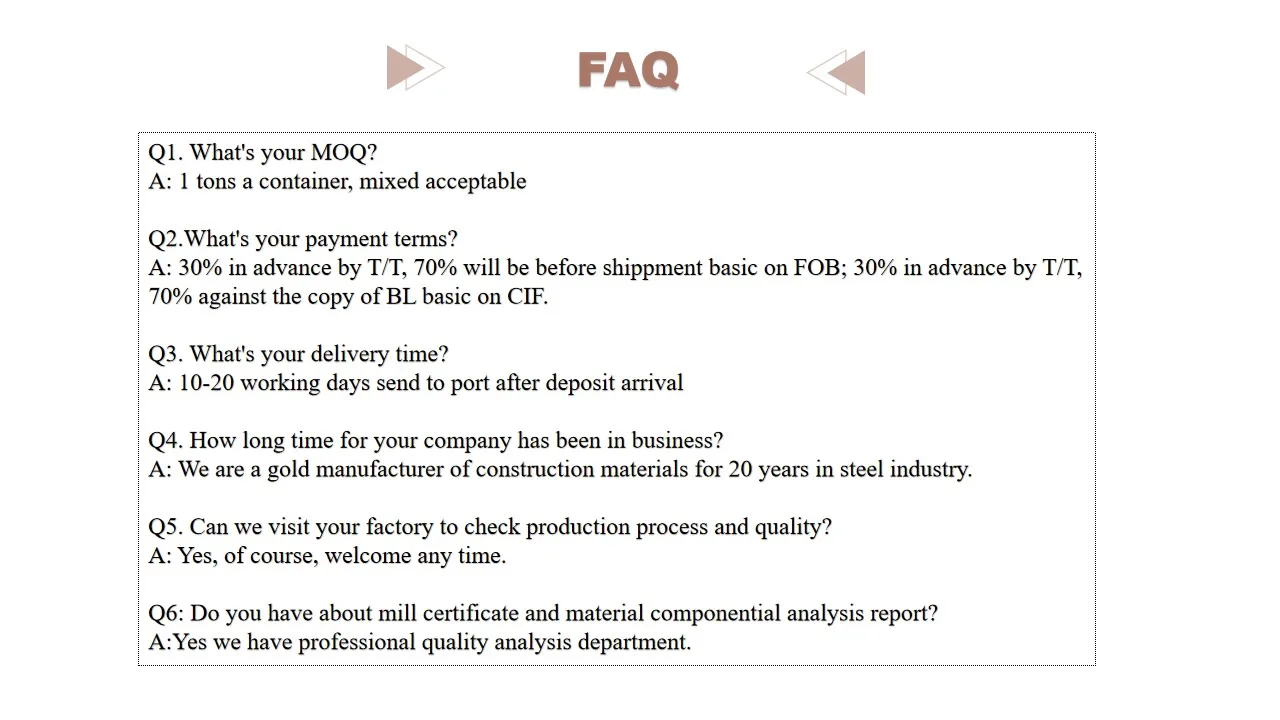 FAQ

Q1. What's your MOQ?
A: 1 tons a container, mixed acceptable

Q2.What's your payment terms?
A: 30% in advance by T/T, 70% will be before shippment basic on FOB; 30% in advance by T/T, 70% against the copy of BL basic on CIF.

Q3. What's your delivery time?
A: 10-20 working days send to port after deposit arrival

Q4. How long time for your company has been in business?
A: We are a gold manufacturer of construction materials for 20 years in steel industry.

Q5. Can we visit your factory to check production process and quality?
A: Yes, of course, welcome any time.

Q6: Do you have about mill certificate and material componential analysis report?
A:Yes we have professional quality analysis department.